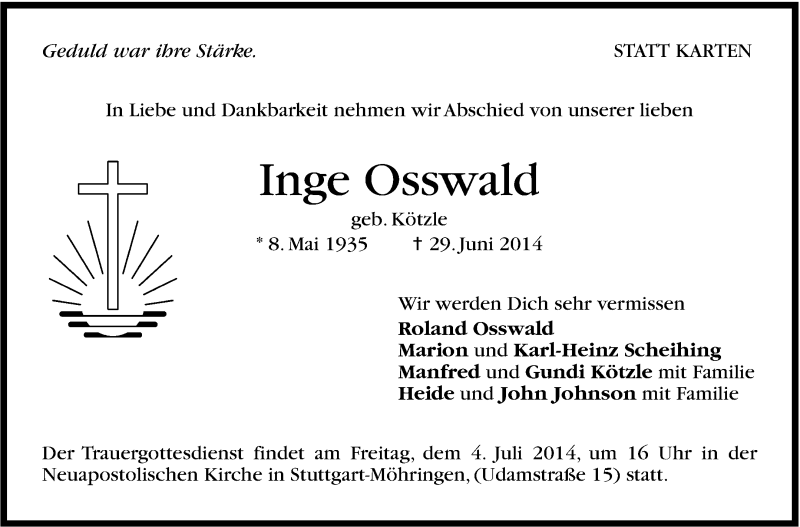 Geduld war ihre Stärke.

STATT KARTEN

In Liebe und Dankbarkeit nehmen wir Abschied von unserer lieben

Inge Osswald

geb. Kötzle

* 8. Mai 1935 † 29. Juni 2014

Wir werden Dich sehr vermissen
Roland Osswald
Marion und Karl-Heinz Scheihing
Manfred und Gundi Kötzle mit Familie
Heide und John Johnson mit Familie

Der Trauergottesdienst findet am Freitag, dem 4. Juli 2014, um 16 Uhr in der Neuapostolischen Kirche in Stuttgart-Möhringen, (Udamstraße 15) statt.